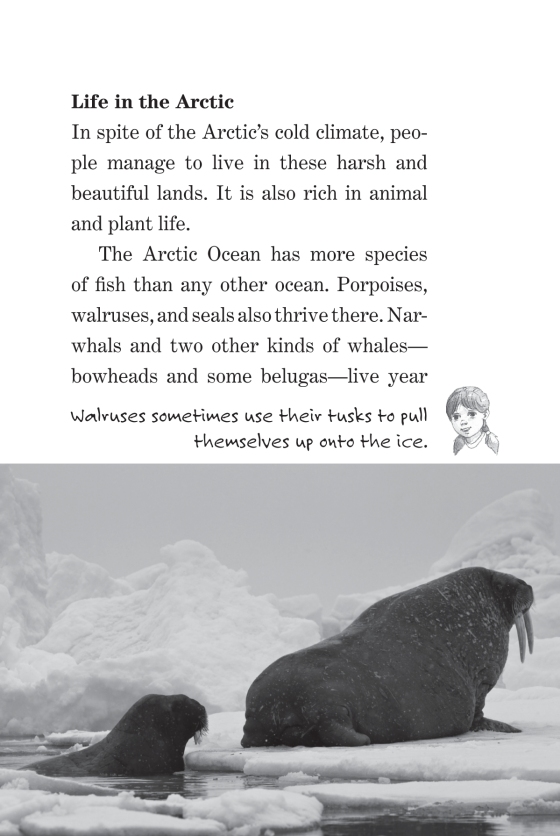 **Life in the Arctic**

In spite of the Arctic's cold climate, people manage to live in these harsh and beautiful lands. It is also rich in animal and plant life.

The Arctic Ocean has more species of fish than any other ocean. Porpoises, walruses, and seals also thrive there. Narwhals and two other kinds of whales—bowheads and some belugas—live year

Walruses sometimes use their tusks to pull themselves up onto the ice.